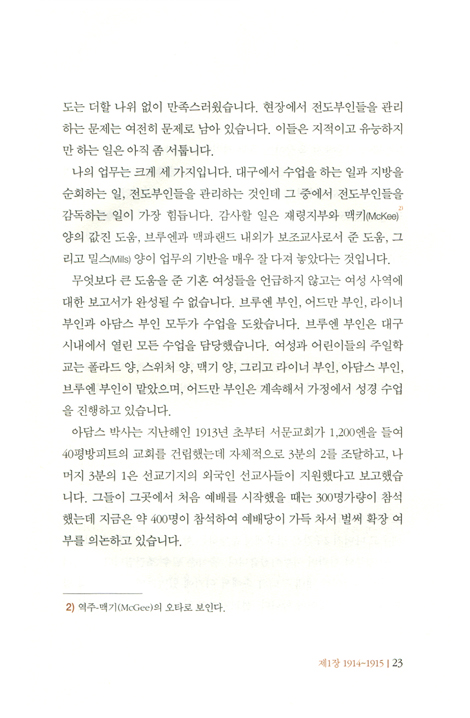 도는 더할 나위 없이 만족스러웠습니다. 현장에서 전도부인들을 관리하는 문제는 여전히 문제로 남아 있습니다. 이들은 지적이고 유능하지만 하는 일은 아직 좀 서툽니다.

나의 업무는 크게 세 가지입니다. 대구에서 수업을 하는 일과 지방을 순회하는 일, 전도부인들을 관리하는 것인데 그 중에서 전도부인들을 감독하는 일이 가장 힘듭니다. 감사할 일은 재령지부와 맥키(McKee)$^{2)}$ 양의 값진 도움, 브루엔과 맥파랜드 내외가 보조교사로서 준 도움, 그리고 밀스(Mills) 양이 업무의 기반을 매우 잘 다져 놓았다는 것입니다.

무엇보다 큰 도움을 준 기혼 여성들을 언급하지 않고는 여성 사역에 대한 보고서가 완성될 수 없습니다. 브루엔 부인, 어드만 부인, 라이너 부인과 아담스 부인 모두가 수업을 도왔습니다. 브루엔 부인은 대구 시내에서 열린 모든 수업을 담당했습니다. 여성과 어린이들의 주일학교는 폴라드 양, 스위처 양, 맥기 양, 그리고 라이너 부인, 아담스 부인, 브루엔 부인이 맡았으며, 어드만 부인은 계속해서 가정에서 성경 수업을 진행하고 있습니다.

아담스 박사는 지난해인 1913년 초부터 서문교회가 1,200엔을 들여 40평방피트의 교회를 건립했는데 자체적으로 3분의 2를 조달하고, 나머지 3분의 1은 선교기지의 외국인 선교사들이 지원했다고 보고했습니다. 그들이 그곳에서 처음 예배를 시작했을 때는 300명가량이 참석했는데 지금은 약 400명이 참석하여 예배당이 가득 차서 벌써 확장 여부를 의논하고 있습니다.

2) 역주-맥기(McGee)의 오타로 보인다.

제1장 1914~1915 | 23